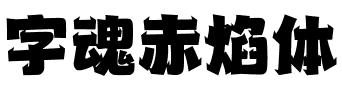 字魂赤焰体